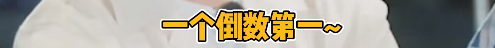 一个倒数第一~